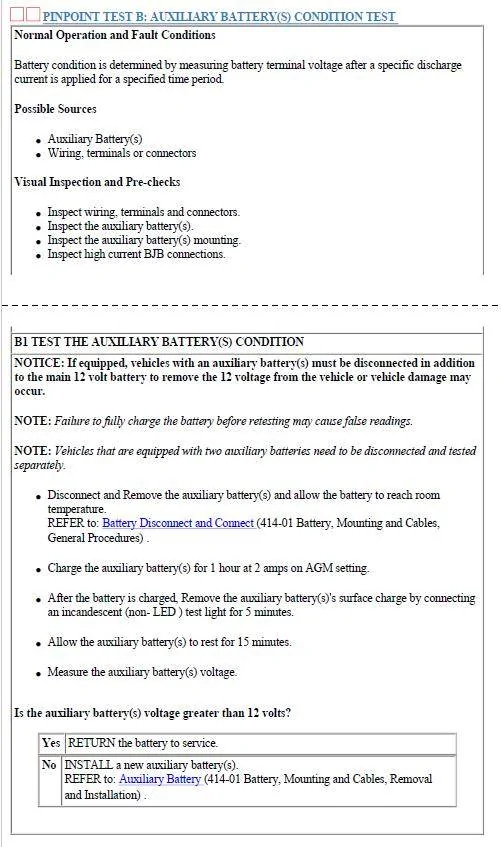 PINPOINT TEST B: AUXILIARY BATTERY(S) CONDITION TEST

Normal Operation and Fault Conditions

Battery condition is determined by measuring battery terminal voltage after a specific discharge current is applied for a specified time period.

Possible Sources

- Auxiliary Battery(s)
- Wiring, terminals or connectors

Visual Inspection and Pre-checks

- Inspect wiring, terminals and connectors.
- Inspect the auxiliary battery(s).
- Inspect the auxiliary battery(s) mounting.
- Inspect high current BJB connections.

B1 TEST THE AUXILIARY BATTERY(S) CONDITION

NOTICE: If equipped, vehicles with an auxiliary battery(s) must be disconnected in addition to the main 12 volt battery to remove the 12 voltage from the vehicle or vehicle damage may occur.

NOTE: Failure to fully charge the battery before retesting may cause false readings.

NOTE: Vehicles that are equipped with two auxiliary batteries need to be disconnected and tested separately.

- Disconnect and Remove the auxiliary battery(s) and allow the battery to reach room temperature.
REFER to: Battery Disconnect and Connect (414-01 Battery, Mounting and Cables, General Procedures) .

- Charge the auxiliary battery(s) for 1 hour at 2 amps on AGM setting.

- After the battery is charged, Remove the auxiliary battery(s)'s surface charge by connecting an incandescent (non- LED ) test light for 5 minutes.

- Allow the auxiliary battery(s) to rest for 15 minutes.

- Measure the auxiliary battery(s) voltage.

Is the auxiliary battery(s) voltage greater than 12 volts?

| Yes | RETURN the battery to service. |
|---|---|
| No | INSTALL a new auxiliary battery(s). REFER to: Auxiliary Battery (414-01 Battery, Mounting and Cables, Removal and Installation) . |